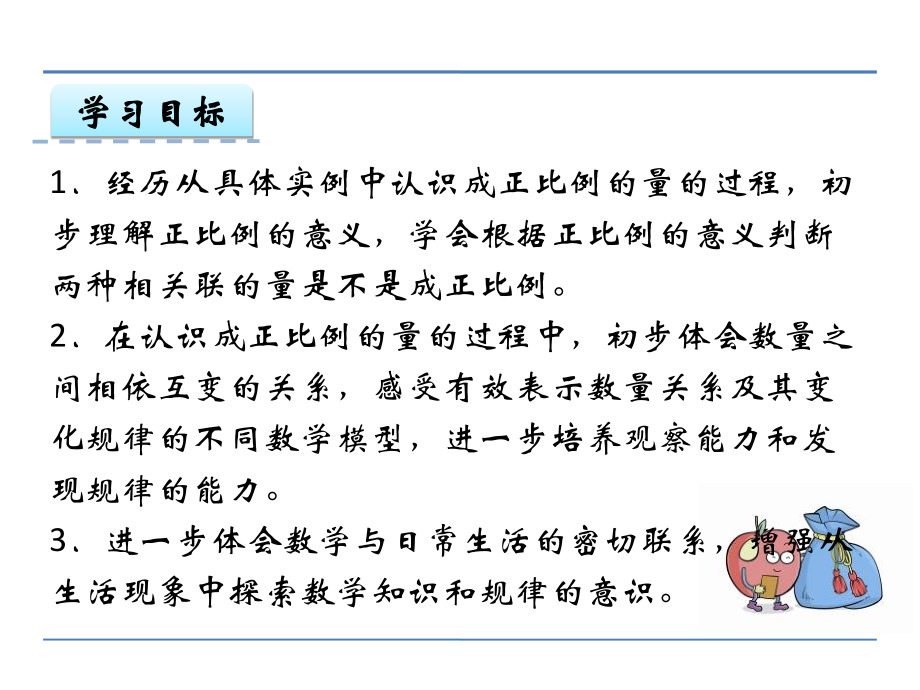 学习目标

1、经历从具体实例中认识成正比例的量的过程，初步理解正比例的意义，学会根据正比例的意义判断两种相关联的量是不是成正比例。

2、在认识成正比例的量的过程中，初步体会数量之间相依互变的关系，感受有效表示数量关系及其变化规律的不同数学模型，进一步培养观察能力和发现规律的能力。

3、进一步体会数学与日常生活的密切联系，增强从生活现象中探索数学知识和规律的意识。